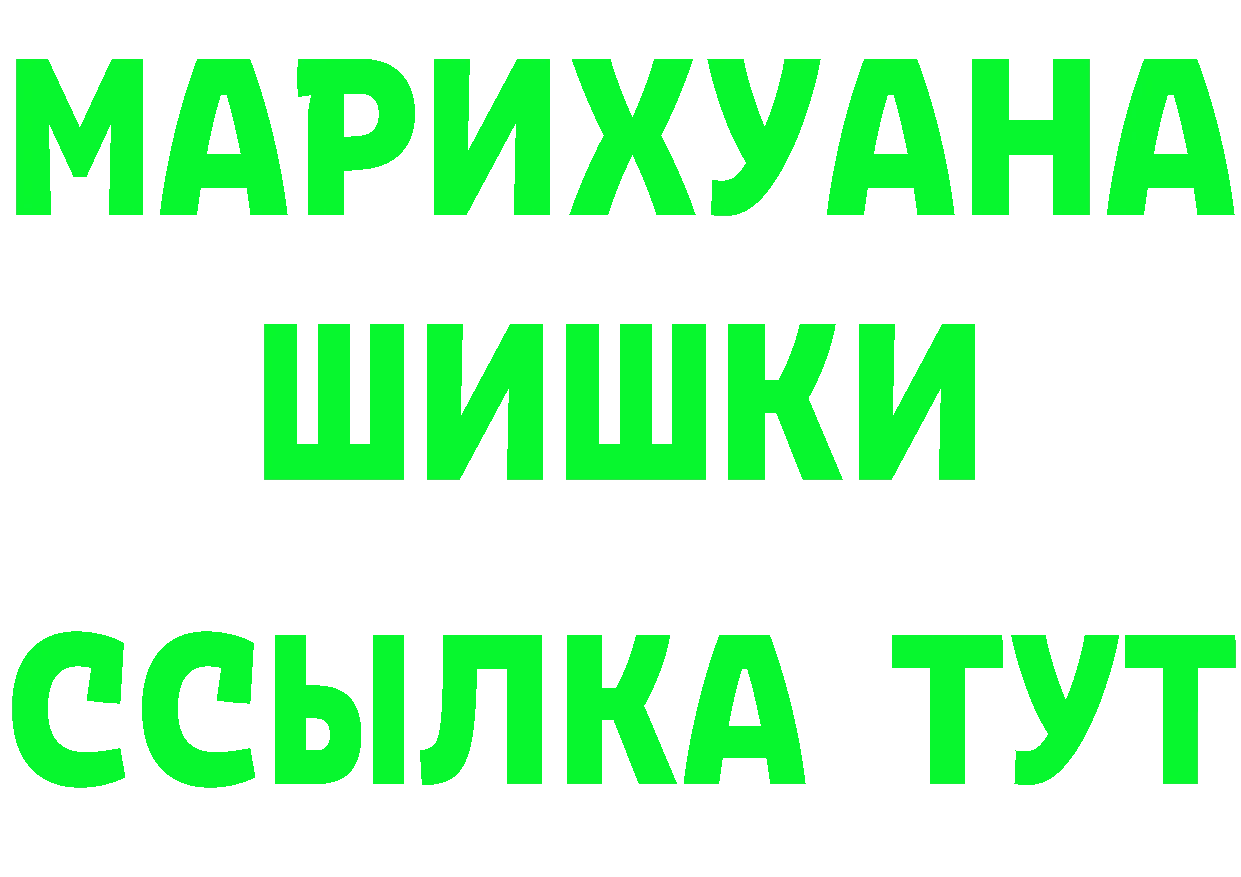 МАРИХУАНА
ШИШКИ
ССЫЛКА ТУТ